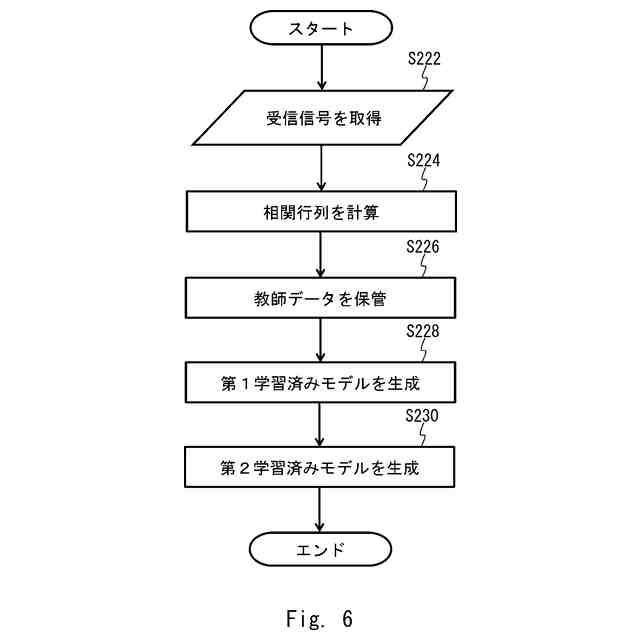 スタート

S222

受信信号を取得

S224

相関行列を計算

S226

教師データを保管

S228

第１学習済みモデルを生成

S230

第２学習済みモデルを生成

エンド

Fig. 6